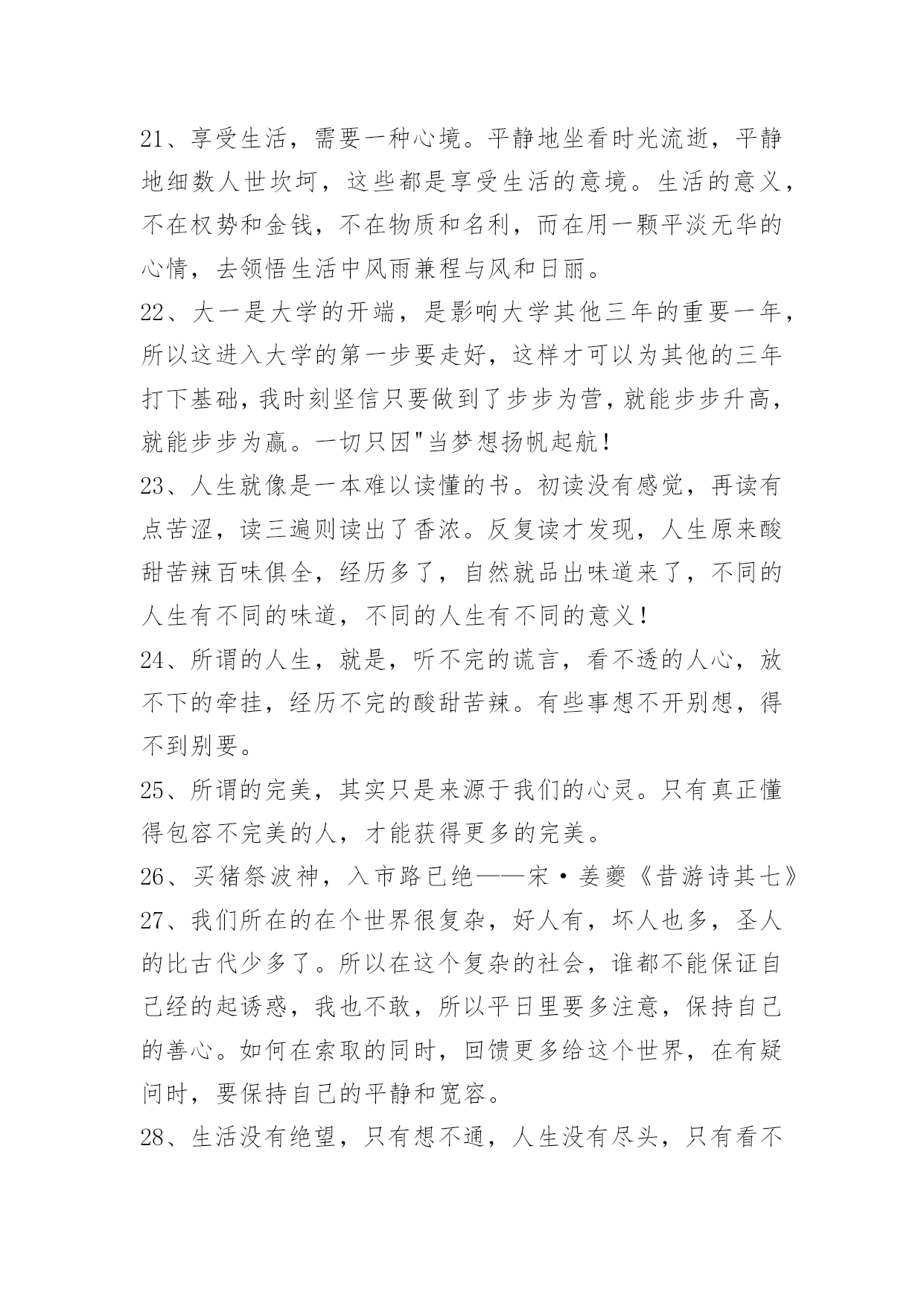 21、享受生活，需要一种心境。平静地坐看时光流逝，平静地细数人世坎坷，这些都是享受生活的意境。生活的意义，不在权势和金钱，不在物质和名利，而在用一颗平淡无华的心情，去领悟生活中风雨兼程与风和日丽。

22、大一是大学的开端，是影响大学其他三年的重要一年，所以这进入大学的第一步要走好，这样才可以为其他的三年打下基础，我时刻坚信只要做到了步步为营，就能步步升高，就能步步为赢。一切只因"当梦想扬帆起航！

23、人生就像是一本难以读懂的书。初读没有感觉，再读有点苦涩，读三遍则读出了香浓。反复读才发现，人生原来酸甜苦辣百味俱全，经历多了，自然就品出味道来了，不同的人生有不同的味道，不同的人生有不同的意义！

24、所谓的人生，就是，听不完的谎言，看不透的人心，放不下的牵挂，经历不完的酸甜苦辣。有些事想不开别想，得不到别要。

25、所谓的完美，其实只是来源于我们的心灵。只有真正懂得包容不完美的人，才能获得更多的完美。

26、买猪祭波神，入市路已绝——宋·姜夔《昔游诗其七》

27、我们所在的在个世界很复杂，好人有，坏人也多，圣人的比古代少多了。所以在这个复杂的社会，谁都不能保证自己经的起诱惑，我也不敢，所以平日里要多注意，保持自己的善心。如何在索取的同时，回馈更多给这个世界，在有疑问时，要保持自己的平静和宽容。

28、生活没有绝望，只有想不通，人生没有尽头，只有看不